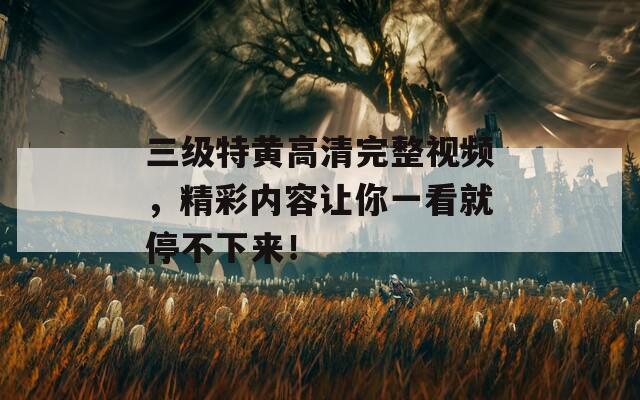 三级特黄高清完整视频，精彩内容让你一看就停不下来！